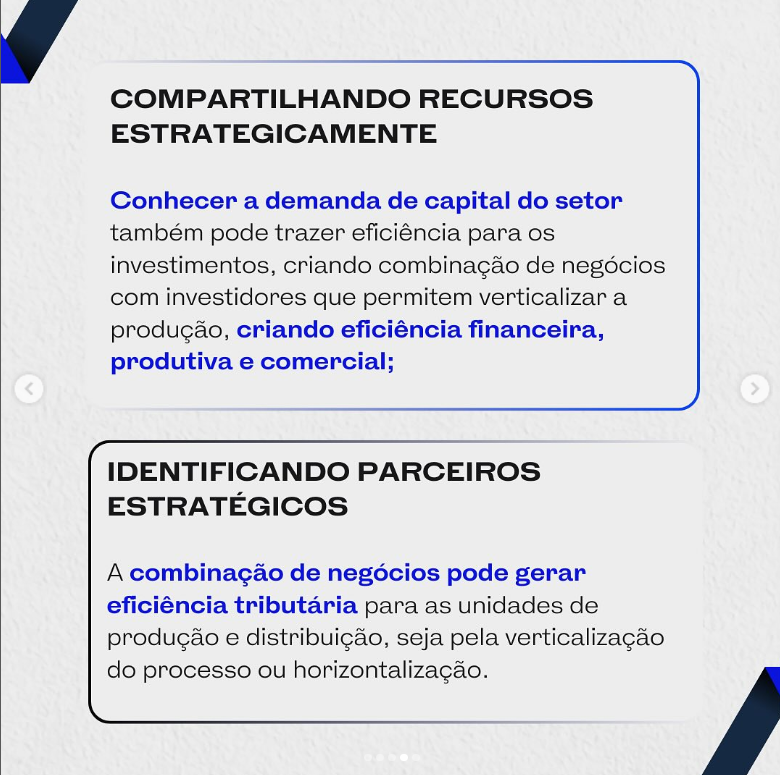 COMPARTILHANDO RECURSOS ESTRATEGICAMENTE

Conhecer a demanda de capital do setor também pode trazer eficiência para os investimentos, criando combinação de negócios com investidores que permitem verticalizar a produção, criando eficiência financeira, produtiva e comercial;

IDENTIFICANDO PARCEIROS ESTRATÉGICOS

A combinação de negócios pode gerar eficiência tributária para as unidades de produção e distribuição, seja pela verticalização do processo ou horizontalização.